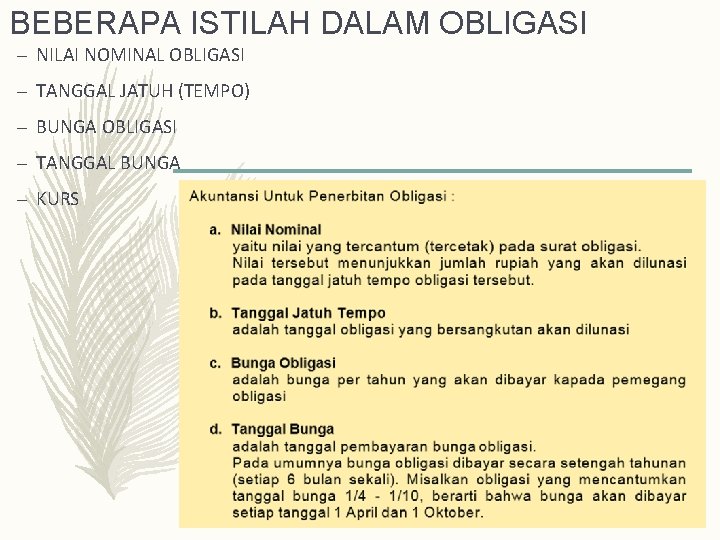 BEBERAPA ISTILAH DALAM OBLIGASI

– NILAI NOMINAL OBLIGASI

– TANGGAL JATUH (TEMPO)

– BUNGA OBLIGASI

– TANGGAL BUNGA

– KURS

Akuntansi Untuk Penerbitan Obligasi :

a. Nilai Nominal
yaitu nilai yang tercantum (tercetak) pada surat obligasi. Nilai tersebut menunjukkan jumlah rupiah yang akan dilunasi pada tanggal jatuh tempo obligasi tersebut.

b. Tanggal Jatuh Tempo
adalah tanggal obligasi yang bersangkutan akan dilunasi

c. Bunga Obligasi
adalah bunga per tahun yang akan dibayar kapada pemegang obligasi

d. Tanggal Bunga
adalah tanggal pembayaran bunga obligasi.
Pada umumnya bunga obligasi dibayar secara setengah tahunan (setiap 6 bulan sekali). Misalkan obligasi yang mencantumkan tanggal bunga 1/4 - 1/10, berarti bahwa bunga akan dibayar setiap tanggal 1 April dan 1 Oktober.